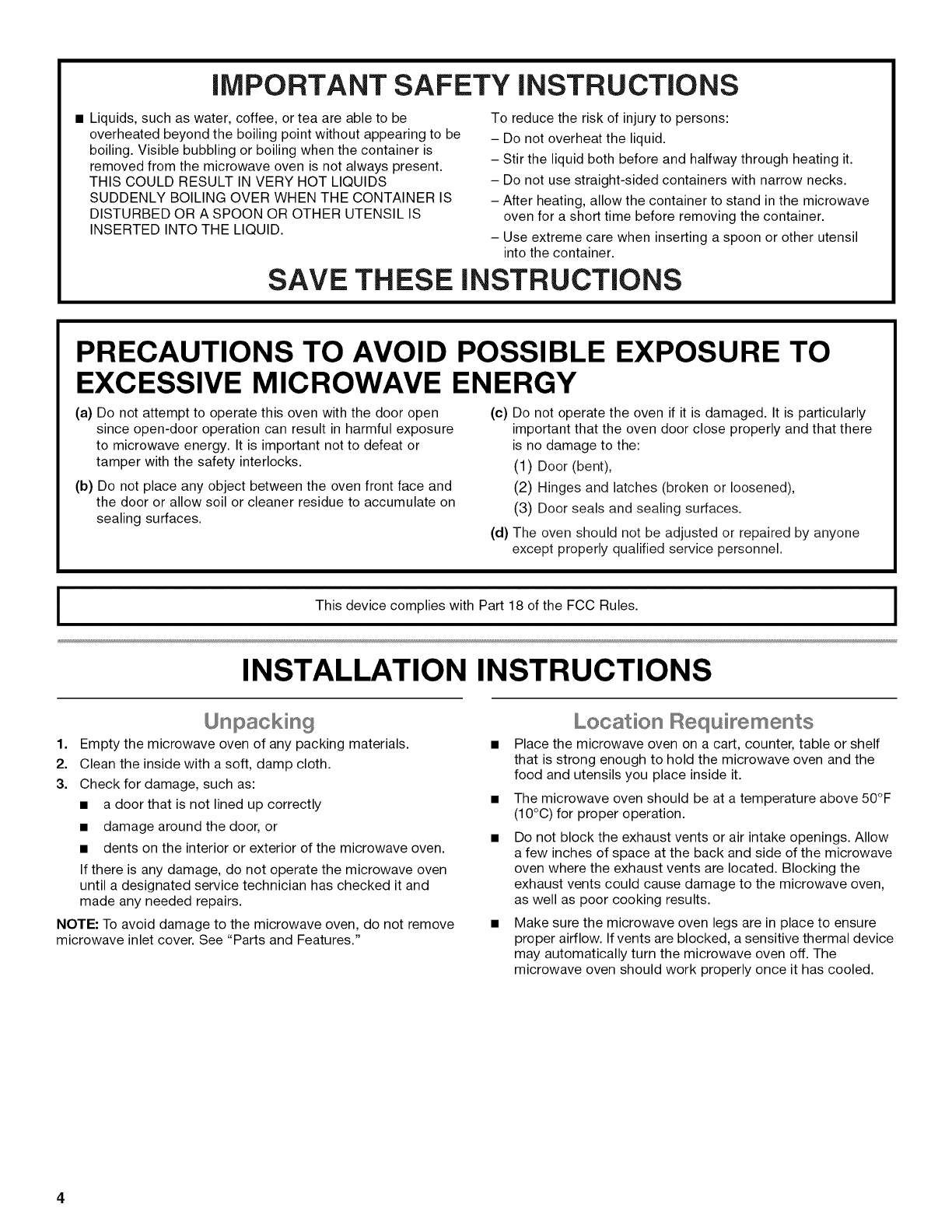 IMPORTANT SAFETY INSTRUCTIONS

■ Liquids, such as water, coffee, or tea are able to be overheated beyond the boiling point without appearing to be boiling. Visible bubbling or boiling when the container is removed from the microwave oven is not always present. THIS COULD RESULT IN VERY HOT LIQUIDS SUDDENLY BOILING OVER WHEN THE CONTAINER IS DISTURBED OR A SPOON OR OTHER UTENSIL IS INSERTED INTO THE LIQUID.

To reduce the risk of injury to persons:
– Do not overheat the liquid.
– Stir the liquid both before and halfway through heating it.
– Do not use straight-sided containers with narrow necks.
– After heating, allow the container to stand in the microwave oven for a short time before removing the container.
– Use extreme care when inserting a spoon or other utensil into the container.

SAVE THESE INSTRUCTIONS

PRECAUTIONS TO AVOID POSSIBLE EXPOSURE TO EXCESSIVE MICROWAVE ENERGY

(a) Do not attempt to operate this oven with the door open since open-door operation can result in harmful exposure to microwave energy. It is important not to defeat or tamper with the safety interlocks.

(b) Do not place any object between the oven front face and the door or allow soil or cleaner residue to accumulate on sealing surfaces.

(c) Do not operate the oven if it is damaged. It is particularly important that the oven door close properly and that there is no damage to the:
(1) Door (bent),
(2) Hinges and latches (broken or loosened),
(3) Door seals and sealing surfaces.

(d) The oven should not be adjusted or repaired by anyone except properly qualified service personnel.

This device complies with Part 18 of the FCC Rules.

INSTALLATION INSTRUCTIONS

Unpacking

1. Empty the microwave oven of any packing materials.
2. Clean the inside with a soft, damp cloth.
3. Check for damage, such as:
■ a door that is not lined up correctly
■ damage around the door, or
■ dents on the interior or exterior of the microwave oven.
If there is any damage, do not operate the microwave oven until a designated service technician has checked it and made any needed repairs.

NOTE: To avoid damage to the microwave oven, do not remove microwave inlet cover. See "Parts and Features."

Location Requirements

■ Place the microwave oven on a cart, counter, table or shelf that is strong enough to hold the microwave oven and the food and utensils you place inside it.
■ The microwave oven should be at a temperature above 50°F (10°C) for proper operation.
■ Do not block the exhaust vents or air intake openings. Allow a few inches of space at the back and side of the microwave oven where the exhaust vents are located. Blocking the exhaust vents could cause damage to the microwave oven, as well as poor cooking results.
■ Make sure the microwave oven legs are in place to ensure proper airflow. If vents are blocked, a sensitive thermal device may automatically turn the microwave oven off. The microwave oven should work properly once it has cooled.

4